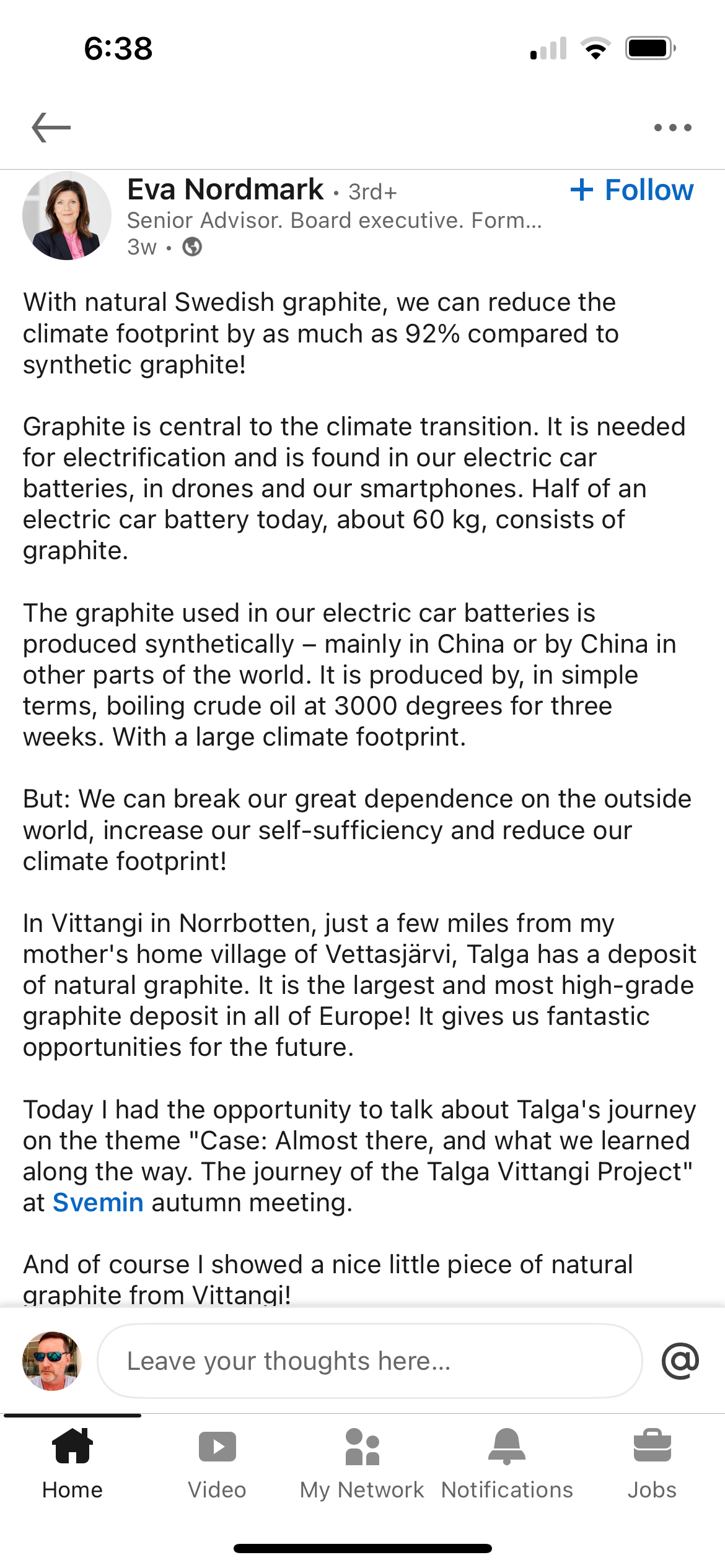 6:38

Eva Nordmark • 3rd+
+ Follow
Senior Advisor. Board executive. Form...
3w •

With natural Swedish graphite, we can reduce the climate footprint by as much as 92% compared to synthetic graphite!

Graphite is central to the climate transition. It is needed for electrification and is found in our electric car batteries, in drones and our smartphones. Half of an electric car battery today, about 60 kg, consists of graphite.

The graphite used in our electric car batteries is produced synthetically – mainly in China or by China in other parts of the world. It is produced by, in simple terms, boiling crude oil at 3000 degrees for three weeks. With a large climate footprint.

But: We can break our great dependence on the outside world, increase our self-sufficiency and reduce our climate footprint!

In Vittangi in Norrbotten, just a few miles from my mother's home village of Vettasjärvi, Talga has a deposit of natural graphite. It is the largest and most high-grade graphite deposit in all of Europe! It gives us fantastic opportunities for the future.

Today I had the opportunity to talk about Talga's journey on the theme "Case: Almost there, and what we learned along the way. The journey of the Talga Vittangi Project" at Svemin autumn meeting.

And of course I showed a nice little piece of natural graphite from Vittangi!

Leave your thoughts here...
@

Home
Video
My Network
Notifications
Jobs